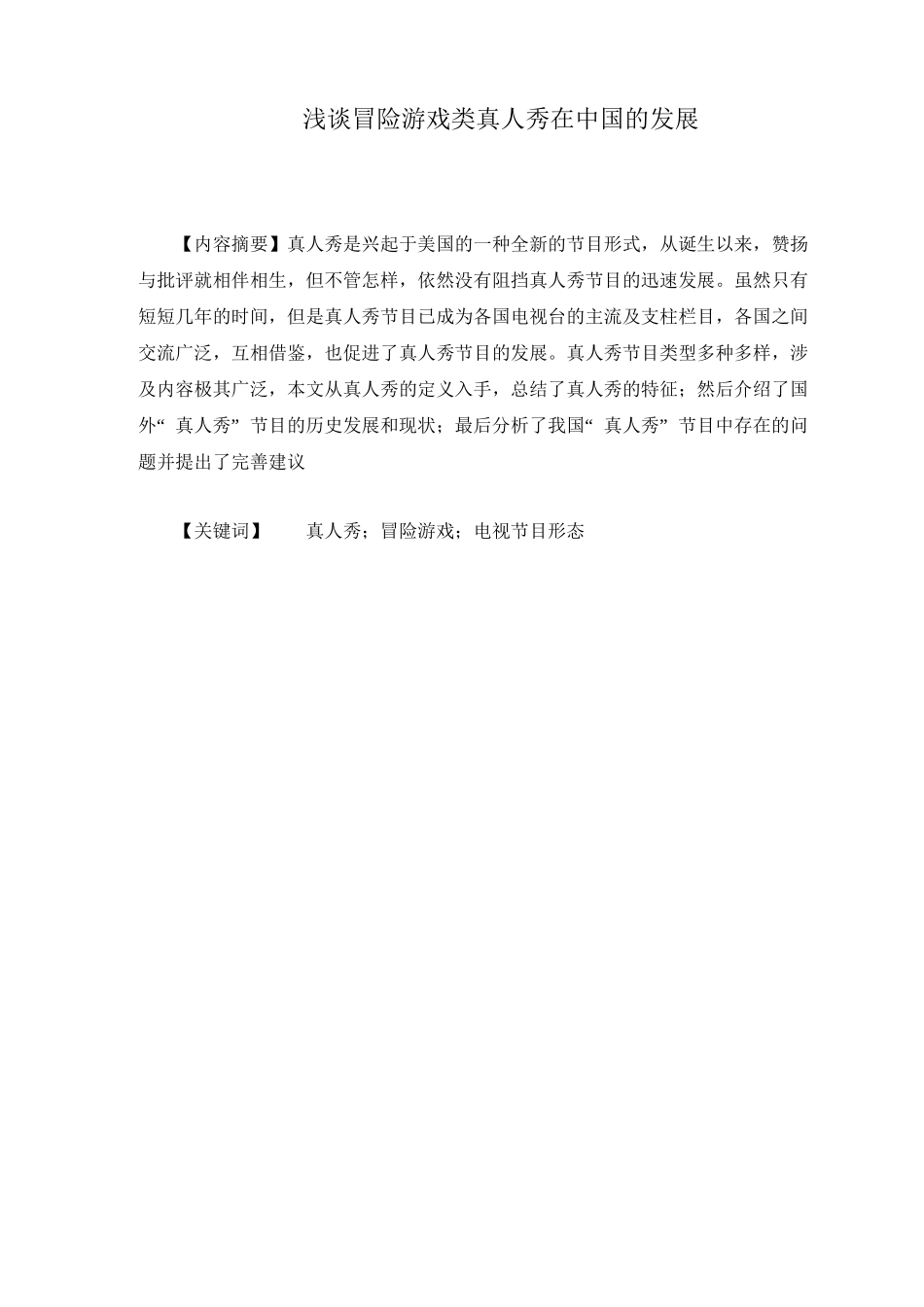 浅谈冒险游戏类真人秀在中国的发展

【内容摘要】真人秀是兴起于美国的一种全新的节目形式，从诞生以来，赞扬与批评就相伴相生，但不管怎样，依然没有阻挡真人秀节目的迅速发展。虽然只有短短几年的时间，但是真人秀节目已成为各国电视台的主流及支柱栏目，各国之间交流广泛，互相借鉴，也促进了真人秀节目的发展。真人秀节目类型多种多样，涉及内容极其广泛，本文从真人秀的定义入手，总结了真人秀的特征；然后介绍了国外“ 真人秀” 节目的历史发展和现状；最后分析了我国“ 真人秀” 节目中存在的问题并提出了完善建议

【关键词】　真人秀；冒险游戏；电视节目形态